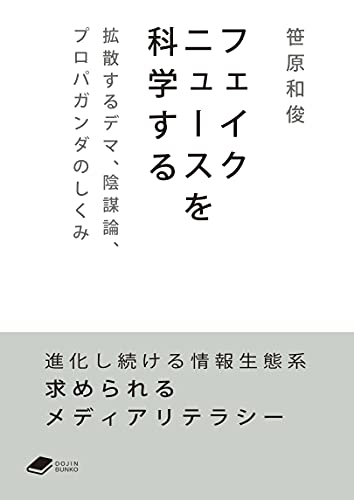 笹原和俊

フェイクニュースを科学する

拡散するデマ、陰謀論、プロパガンダのしくみ

進化し続ける情報生態系
求められる
メディアリテラシー

DOJIN BUNKO